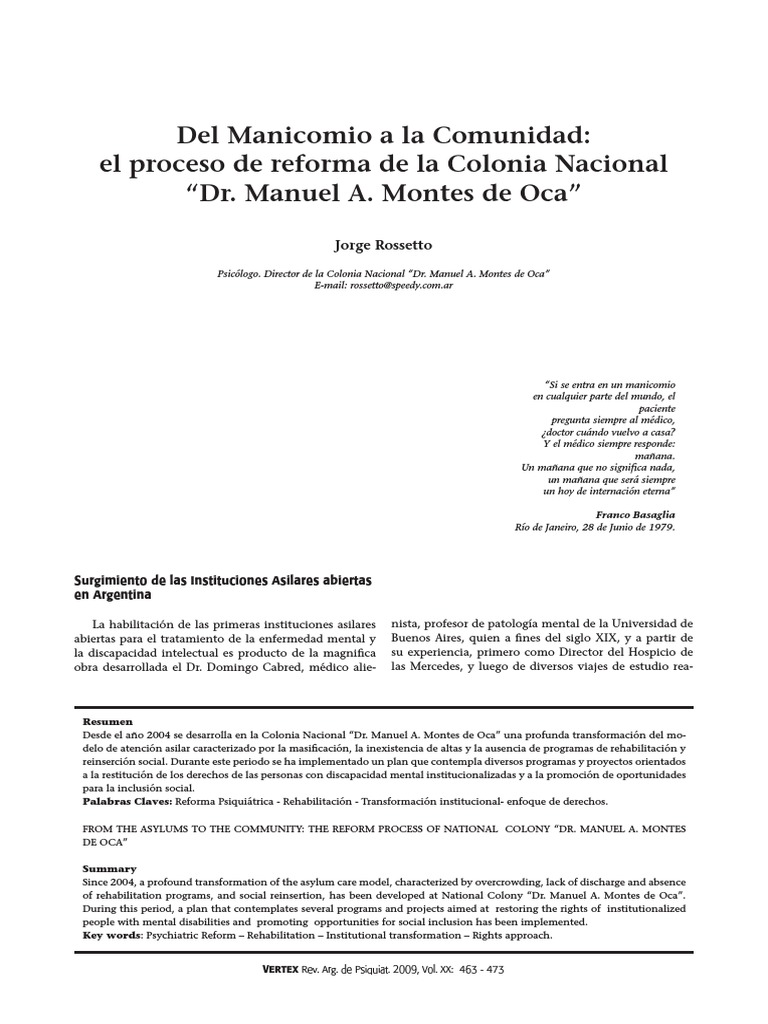 Del Manicomio a la Comunidad: el proceso de reforma de la Colonia Nacional "Dr. Manuel A. Montes de Oca"

Jorge Rossetto

Psicólogo. Director de la Colonia Nacional "Dr. Manuel A. Montes de Oca"
E-mail: rossetto@speedy.com.ar

"Si se entra en un manicomio en cualquier parte del mundo, el paciente pregunta siempre al médico, ¿doctor cuándo vuelvo a casa? Y el médico siempre responde: mañana. Un mañana que no significa nada, un mañana que será siempre un hoy de internación eterna"

Franco Basaglia
Río de Janeiro, 28 de Junio de 1979.

Surgimiento de las Instituciones Asilares abiertas en Argentina

La habilitación de las primeras instituciones asilares abiertas para el tratamiento de la enfermedad mental y la discapacidad intelectual es producto de la magnífica obra desarrollada el Dr. Domingo Cabred, médico alienista, profesor de patología mental de la Universidad de Buenos Aires, quien a fines del siglo XIX, y a partir de su experiencia, primero como Director del Hospicio de las Mercedes, y luego de diversos viajes de estudio rea-

Resumen
Desde el año 2004 se desarrolla en la Colonia Nacional "Dr. Manuel A. Montes de Oca" una profunda transformación del modelo de atención asilar caracterizado por la masificación, la inexistencia de altas y la ausencia de programas de rehabilitación y reinserción social. Durante este periodo se ha implementado un plan que contempla diversos programas y proyectos orientados a la restitución de los derechos de las personas con discapacidad mental institucionalizadas y a la promoción de oportunidades para la inclusión social.
Palabras Claves: Reforma Psiquiátrica - Rehabilitación - Transformación institucional- enfoque de derechos.

FROM THE ASYLUMS TO THE COMMUNITY: THE REFORM PROCESS OF NATIONAL COLONY "DR. MANUEL A. MONTES DE OCA"

Summary
Since 2004, a profound transformation of the asylum care model, characterized by overcrowding, lack of discharge and absence of rehabilitation programs, and social reinsertion, has been developed at National Colony "Dr. Manuel A. Montes de Oca". During this period, a plan that contemplates several programs and projects aimed at restoring the rights of institutionalized people with mental disabilities and promoting opportunities for social inclusion has been implemented.
Key words: Psychiatric Reform – Rehabilitation – Institutional transformation – Rights approach.

VERTEX Rev. Arg. de Psiquiat. 2009, Vol. XX: 463 - 473